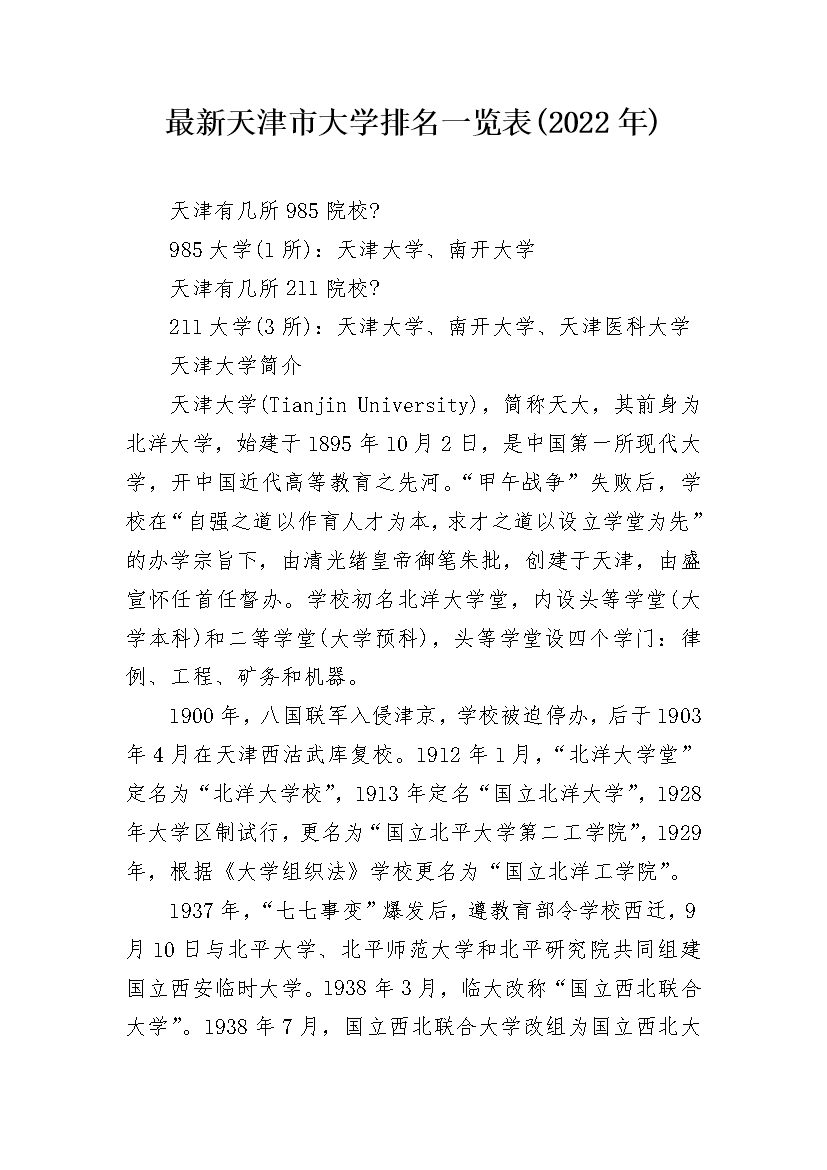 最新天津市大学排名一览表(2022年)

天津有几所985院校?

985大学(1所)：天津大学、南开大学

天津有几所211院校?

211大学(3所)：天津大学、南开大学、天津医科大学

天津大学简介

天津大学(Tianjin University)，简称天大，其前身为北洋大学，始建于1895年10月2日，是中国第一所现代大学，开中国近代高等教育之先河。“甲午战争”失败后，学校在“自强之道以作育人才为本，求才之道以设立学堂为先”的办学宗旨下，由清光绪皇帝御笔朱批，创建于天津，由盛宣怀任首任督办。学校初名北洋大学堂，内设头等学堂(大学本科)和二等学堂(大学预科)，头等学堂设四个学门：律例、工程、矿务和机器。

1900年，八国联军入侵津京，学校被迫停办，后于1903年4月在天津西沽武库复校。1912年1月，“北洋大学堂”定名为“北洋大学校”，1913年定名“国立北洋大学”，1928年大学区制试行，更名为“国立北平大学第二工学院”，1929年，根据《大学组织法》学校更名为“国立北洋工学院”。

1937年，“七七事变”爆发后，遵教育部令学校西迁，9月10日与北平大学、北平师范大学和北平研究院共同组建国立西安临时大学。1938年3月，临大改称“国立西北联合大学”。1938年7月，国立西北联合大学改组为国立西北大